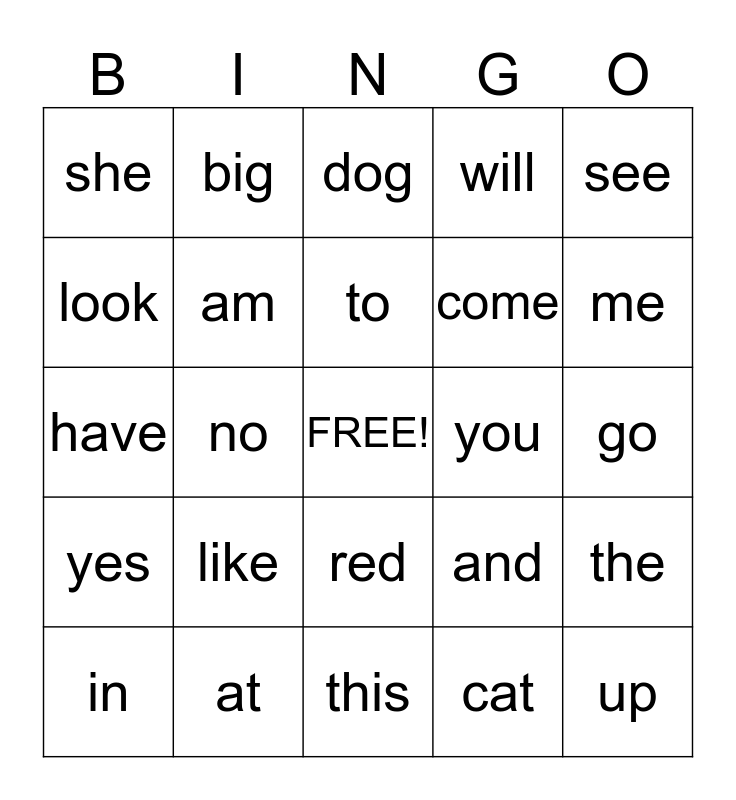 | B | I | N | G | O |
|---|---|---|---|---|
| she | big | dog | will | see |
| look | am | to | come | me |
| have | no | FREE! | you | go |
| yes | like | red | and | the |
| in | at | this | cat | up |